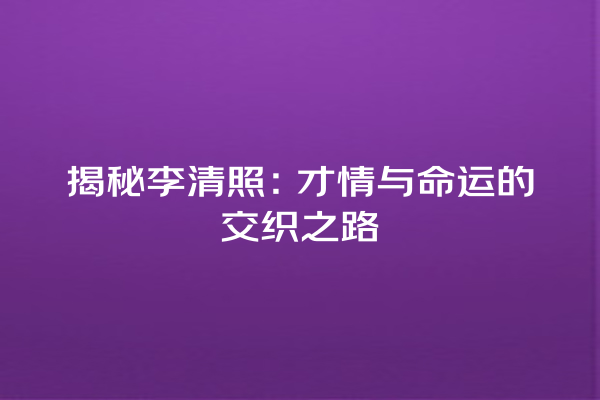 揭秘李清照：才情与命运的交织之路